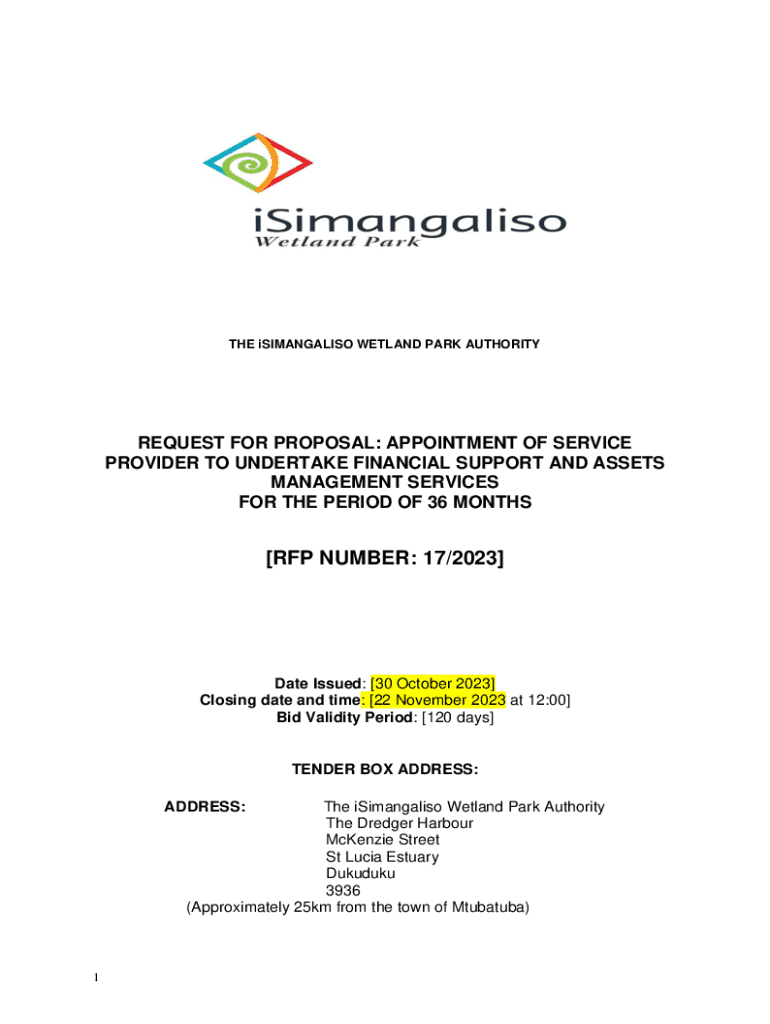 iSimangaliso
Wetland Park

THE iSIMANGALISO WETLAND PARK AUTHORITY

REQUEST FOR PROPOSAL: APPOINTMENT OF SERVICE PROVIDER TO UNDERTAKE FINANCIAL SUPPORT AND ASSETS MANAGEMENT SERVICES
FOR THE PERIOD OF 36 MONTHS

[RFP NUMBER: 17/2023]

Date Issued: [30 October 2023]
Closing date and time: [22 November 2023 at 12:00]
Bid Validity Period: [120 days]

TENDER BOX ADDRESS:

ADDRESS: The iSimangaliso Wetland Park Authority
The Dredger Harbour
McKenzie Street
St Lucia Estuary
Dukuduku
3936
(Approximately 25km from the town of Mtubatuba)

1